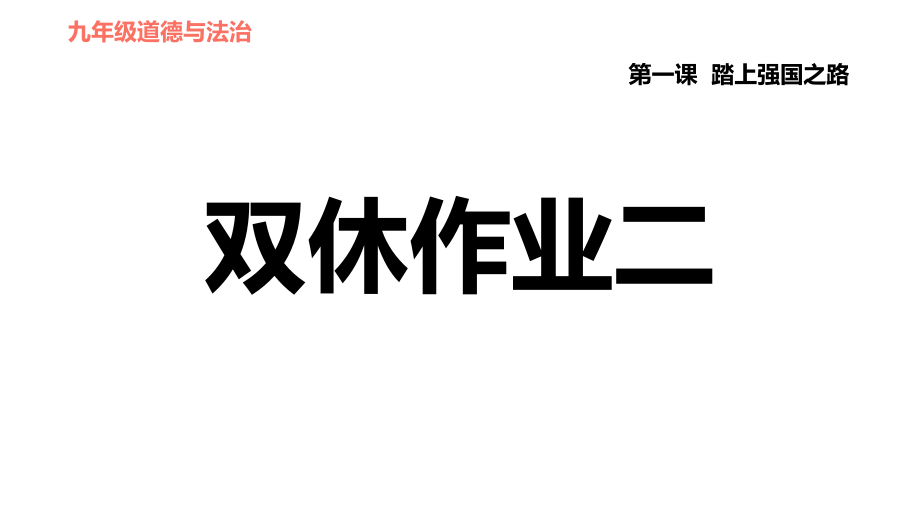 九年级道德与法治

第一课 踏上强国之路

双休作业二